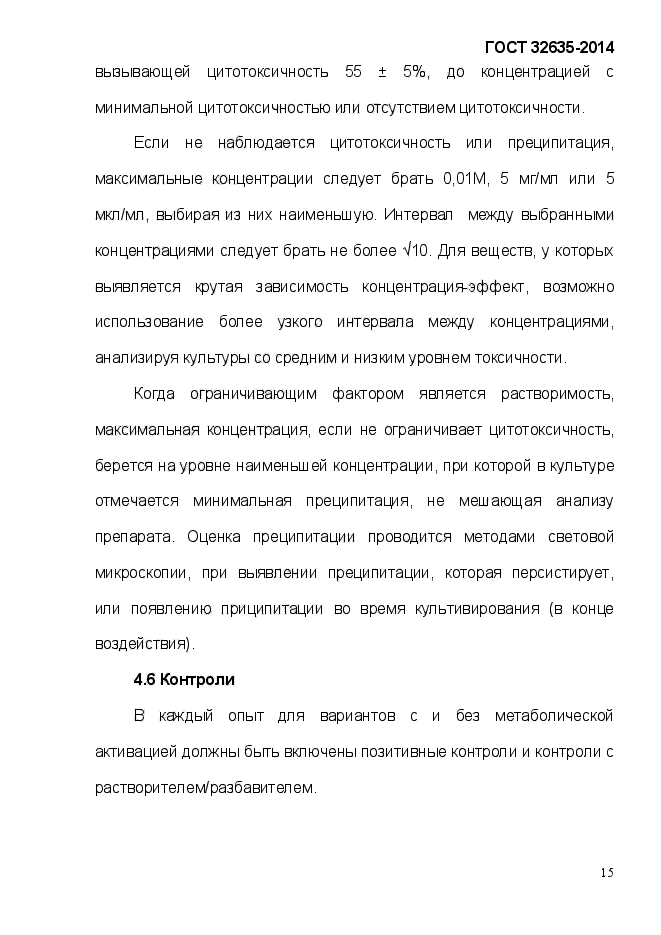 ГОСТ 32635-2014

вызывающей цитотоксичность 55 ± 5%, до концентрацией с минимальной цитотоксичностью или отсутствием цитотоксичности.

Если не наблюдается цитотоксичность или преципитация, максимальные концентрации следует брать 0,01М, 5 мг/мл или 5 мкл/мл, выбирая из них наименьшую. Интервал между выбранными концентрациями следует брать не более $\sqrt{10}$. Для веществ, у которых выявляется крутая зависимость концентрация-эффект, возможно использование более узкого интервала между концентрациями, анализируя культуры со средним и низким уровнем токсичности.

Когда ограничивающим фактором является растворимость, максимальная концентрация, если не ограничивает цитотоксичность, берется на уровне наименьшей концентрации, при которой в культуре отмечается минимальная преципитация, не мешающая анализу препарата. Оценка преципитации проводится методами световой микроскопии, при выявлении преципитации, которая персистирует, или появлению приципитации во время культивирования (в конце воздействия).

4.6 Контроли

В каждый опыт для вариантов с и без метаболической активацией должны быть включены позитивные контроли и контроли с растворителем/разбавителем.

15